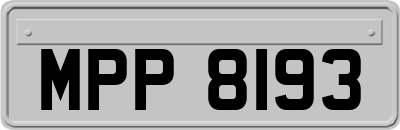 MPP 8193